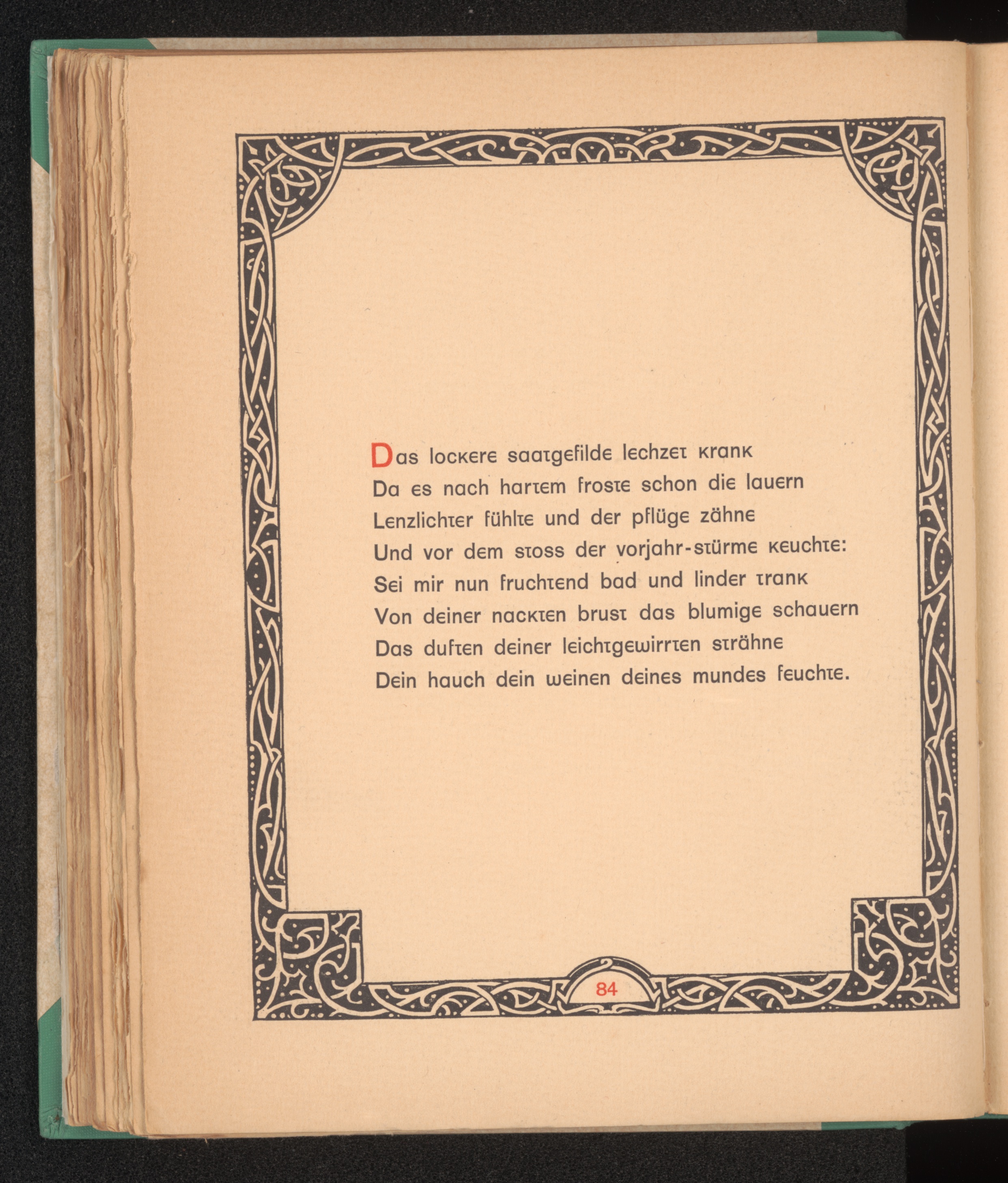 Das lockere saatgefilde lechzet krank
Da es nach hartem froste schon die lauern
Lenzlichter fühlte und der pflüge zähne
Und vor dem stoss der vorjahr-stürme keuchte:
Sei mir nun fruchtend bad und linder trank
Von deiner nackten brust das blumige schauern
Das duften deiner leichtgewirrten strähne
Dein hauch dein weinen deines mundes feuchte.

84